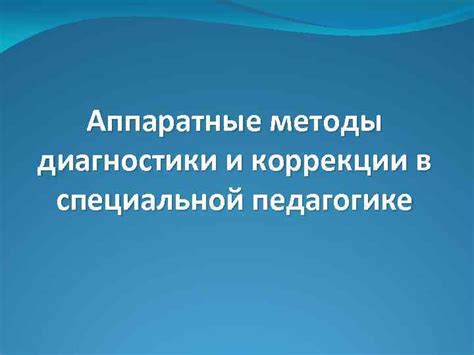 Аппаратные методы диагностики и коррекции в специальной педагогике